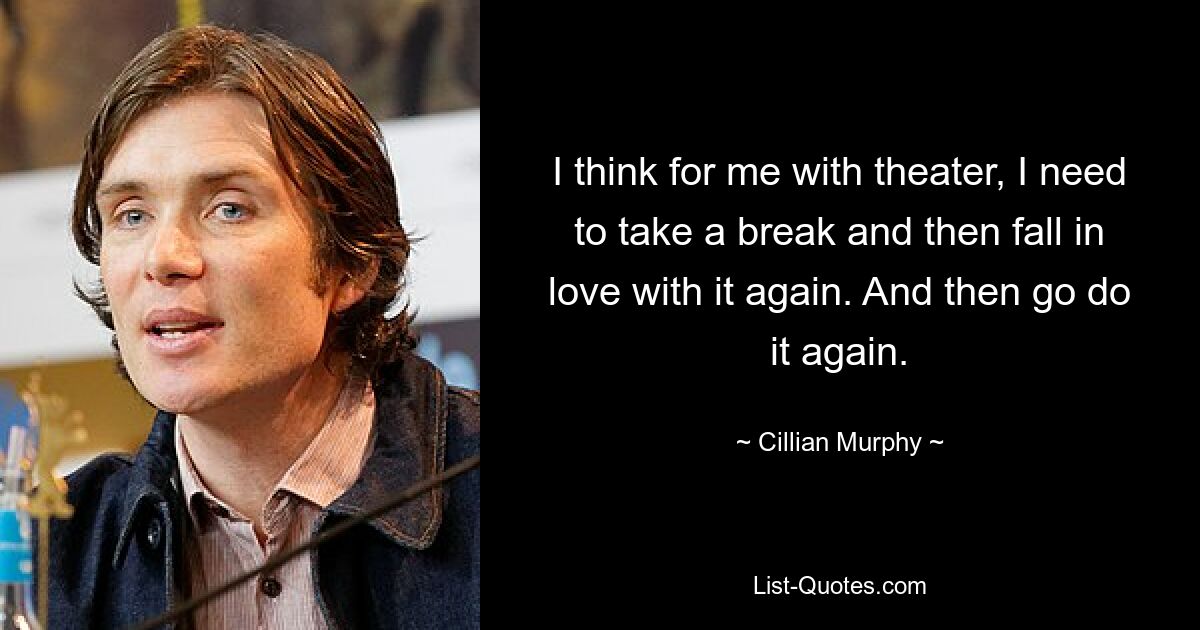 I think for me with theater, I need to take a break and then fall in love with it again. And then go do it again.

~ Cillian Murphy ~

List-Quotes.com